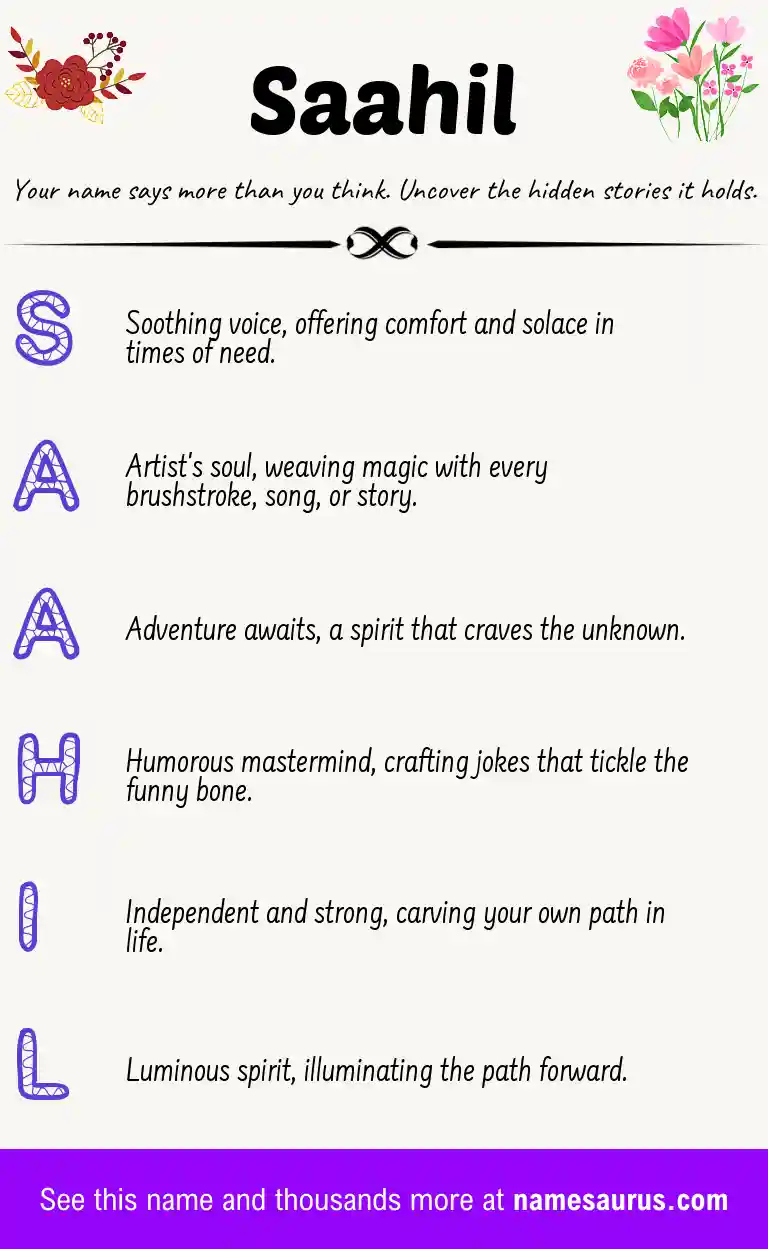 Saahil

Your name says more than you think. Uncover the hidden stories it holds.

S

Soothing voice, offering comfort and solace in times of need.

A

Artist's soul, weaving magic with every brushstroke, song, or story.

A

Adventure awaits, a spirit that craves the unknown.

H

Humorous mastermind, crafting jokes that tickle the funny bone.

I

Independent and strong, carving your own path in life.

L

Luminous spirit, illuminating the path forward.

See this name and thousands more at namesaurus.com